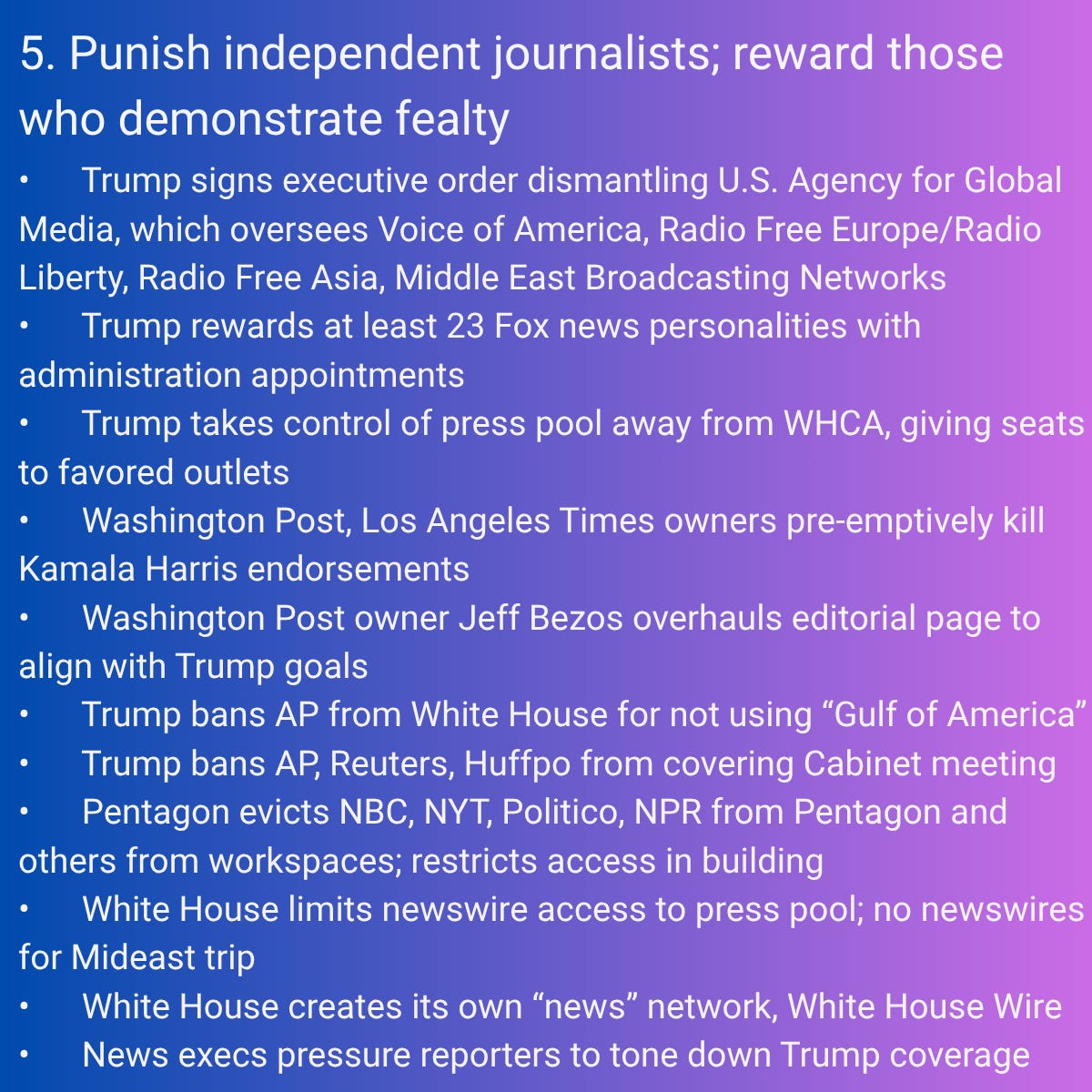 5. Punish independent journalists; reward those who demonstrate fealty

• Trump signs executive order dismantling U.S. Agency for Global Media, which oversees Voice of America, Radio Free Europe/Radio Liberty, Radio Free Asia, Middle East Broadcasting Networks
• Trump rewards at least 23 Fox news personalities with administration appointments
• Trump takes control of press pool away from WHCA, giving seats to favored outlets
• Washington Post, Los Angeles Times owners pre-emptively kill Kamala Harris endorsements
• Washington Post owner Jeff Bezos overhauls editorial page to align with Trump goals
• Trump bans AP from White House for not using "Gulf of America"
• Trump bans AP, Reuters, Huffpo from covering Cabinet meeting
• Pentagon evicts NBC, NYT, Politico, NPR from Pentagon and others from workspaces; restricts access in building
• White House limits newswire access to press pool; no newswires for Mideast trip
• White House creates its own "news" network, White House Wire
• News execs pressure reporters to tone down Trump coverage